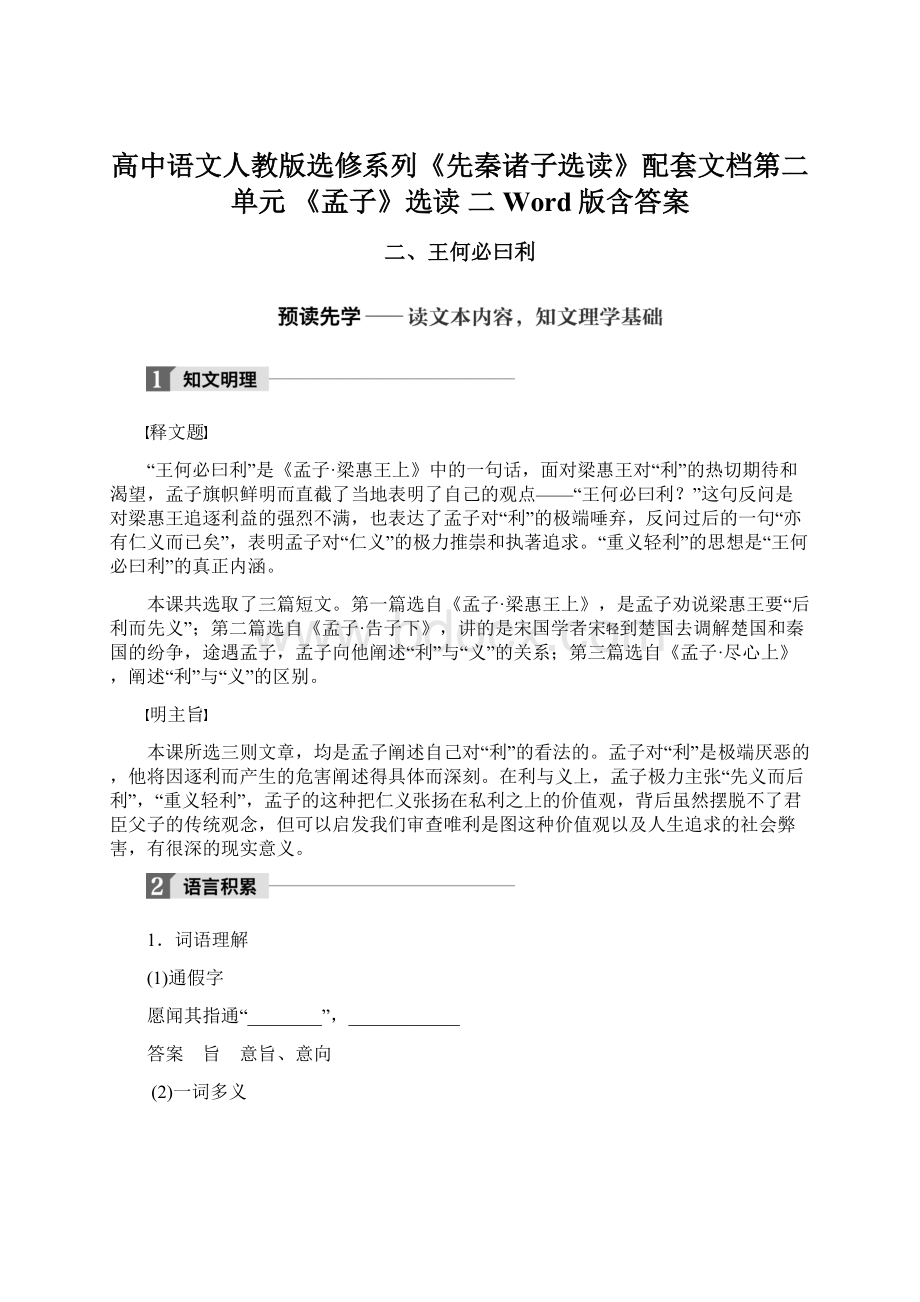 高中语文人教版选修系列《先秦诸子选读》配套文档第二单元 《孟子》选读 二 Word 版含答案

二、王何必曰利

预读先学 —— 读文本内容，知文理学基础

1 知文明理

[释文题]

“王何必曰利”是《孟子·梁惠王上》中的一句话，面对梁惠王对“利”的热切期待和渴望，孟子旗帜鲜明而直截了当地表明了自己的观点——“王何必曰利？”这句反问是对梁惠王追逐利益的强烈不满，也表达了孟子对“利”的极端唾弃，反问过后的一句“亦有仁义而已矣”，表明孟子对“仁义”的极力推崇和执著追求。“重义轻利”的思想是“王何必曰利”的真正内涵。

本课共选取了三篇短文。第一篇选自《孟子·梁惠王上》，是孟子劝说梁惠王要“后利而先义”；第二篇选自《孟子·告子下》，讲的是宋国学者宋牼到楚国去调解楚国和秦国的纷争，途遇孟子，孟子向他阐述“利”与“义”的关系；第三篇选自《孟子·尽心上》，阐述“利”与“义”的区别。

[明主旨]

本课所选三则文章，均是孟子阐述自己对“利”的看法的。孟子对“利”是极端厌恶的，他将因逐利而产生的危害阐述得具体而深刻。在利与义上，孟子极力主张“先义而后利”，“重义轻利”，孟子的这种把仁义张扬在私利之上的价值观，背后虽然摆脱不了君臣父子的传统观念，但可以启发我们审查唯利是图这种价值观以及人生追求的社会弊害，有很深的现实意义。

2 语言积累

1．词语理解

(1)通假字

愿闻其指通“________”，____________

答案　旨　意旨、意向

(2)一词多义